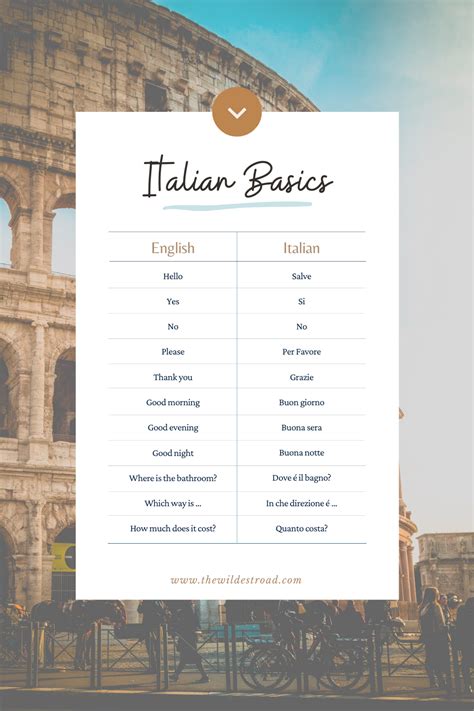 Italian Basics

| English | Italian |
|---|---|
| Hello | Salve |
| Yes | Si |
| No | No |
| Please | Per Favore |
| Thank you | Grazie |
| Good morning | Buon giorno |
| Good evening | Buona sera |
| Good night | Buona notte |
| Where is the bathroom? | Dove é il bagno? |
| Which way is ... | In che direzione é ... |
| How much does it cost? | Quanto costa? |

www.thewildestroad.com